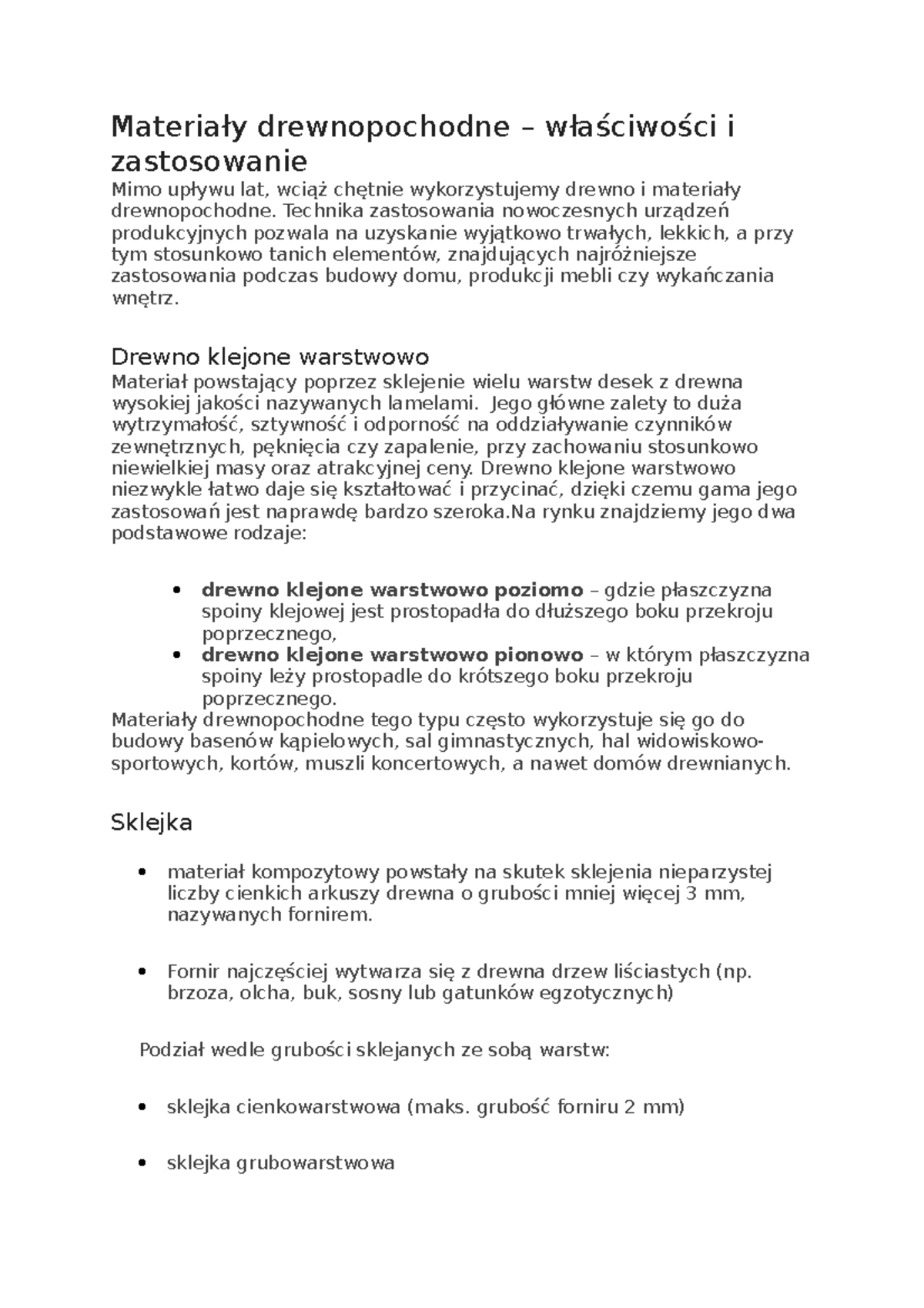 Materiały drewnopochodne – właściwości i zastosowanie

Mimo upływu lat, wciąż chętnie wykorzystujemy drewno i materiały drewnopochodne. Technika zastosowania nowoczesnych urządzeń produkcyjnych pozwala na uzyskanie wyjątkowo trwałych, lekkich, a przy tym stosunkowo tanich elementów, znajdujących najróżniejsze zastosowania podczas budowy domu, produkcji mebli czy wykańczania wnętrz.

Drewno klejone warstwowo

Materiał powstający poprzez sklejenie wielu warstw desek z drewna wysokiej jakości nazywanych lamelami.  Jego główne zalety to duża wytrzymałość, sztywność i odporność na oddziaływanie czynników zewnętrznych, pęknięcia czy zapalenie, przy zachowaniu stosunkowo niewielkiej masy oraz atrakcyjnej ceny. Drewno klejone warstwowo niezwykle łatwo daje się kształtować i przycinać, dzięki czemu gama jego zastosowań jest naprawdę bardzo szeroka.Na rynku znajdziemy jego dwa podstawowe rodzaje:

• drewno klejone warstwowo poziomo – gdzie płaszczyzna spoiny klejowej jest prostopadła do dłuższego boku przekroju poprzecznego,
• drewno klejone warstwowo pionowo – w którym płaszczyzna spoiny leży prostopadle do krótszego boku przekroju poprzecznego.

Materiały drewnopochodne tego typu często wykorzystuje się go do budowy basenów kąpielowych, sal gimnastycznych, hal widowiskowo-sportowych, kortów, muszli koncertowych, a nawet domów drewnianych.

Sklejka

• materiał kompozytowy powstały na skutek sklejenia nieparzystej liczby cienkich arkuszy drewna o grubości mniej więcej 3 mm, nazywanych fornirem.

• Fornir najczęściej wytwarza się z drewna drzew liściastych (np. brzoza, olcha, buk, sosny lub gatunków egzotycznych)

Podział wedle grubości sklejanych ze sobą warstw:

• sklejka cienkowarstwowa (maks. grubość forniru 2 mm)

• sklejka grubowarstwowa